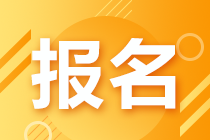 报名